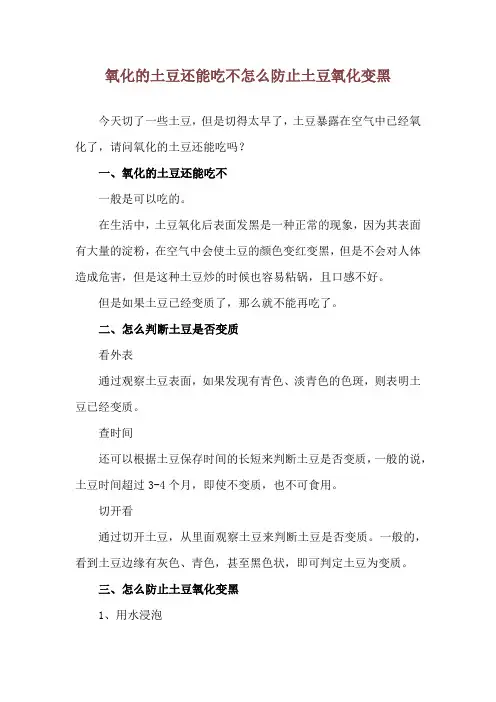 氧化的土豆还能吃不怎么防止土豆氧化变黑

今天切了一些土豆，但是切得太早了，土豆暴露在空气中已经氧化了，请问氧化的土豆还能吃吗？

一、氧化的土豆还能吃不

一般是可以吃的。

在生活中，土豆氧化后表面发黑是一种正常的现象，因为其表面有大量的淀粉，在空气中会使土豆的颜色变红变黑，但是不会对人体造成危害，但是这种土豆炒的时候也容易粘锅，且口感不好。

但是如果土豆已经变质了，那么就不能再吃了。

二、怎么判断土豆是否变质

看外表

通过观察土豆表面，如果发现有青色、淡青色的色斑，则表明土豆已经变质。

查时间

还可以根据土豆保存时间的长短来判断土豆是否变质，一般的说，土豆时间超过 3-4 个月，即使不变质，也不可食用。

切开看

通过切开土豆，从里面观察土豆来判断土豆是否变质。一般的，看到土豆边缘有灰色、青色，甚至黑色状，即可判定土豆为变质。

三、怎么防止土豆氧化变黑

1、用水浸泡